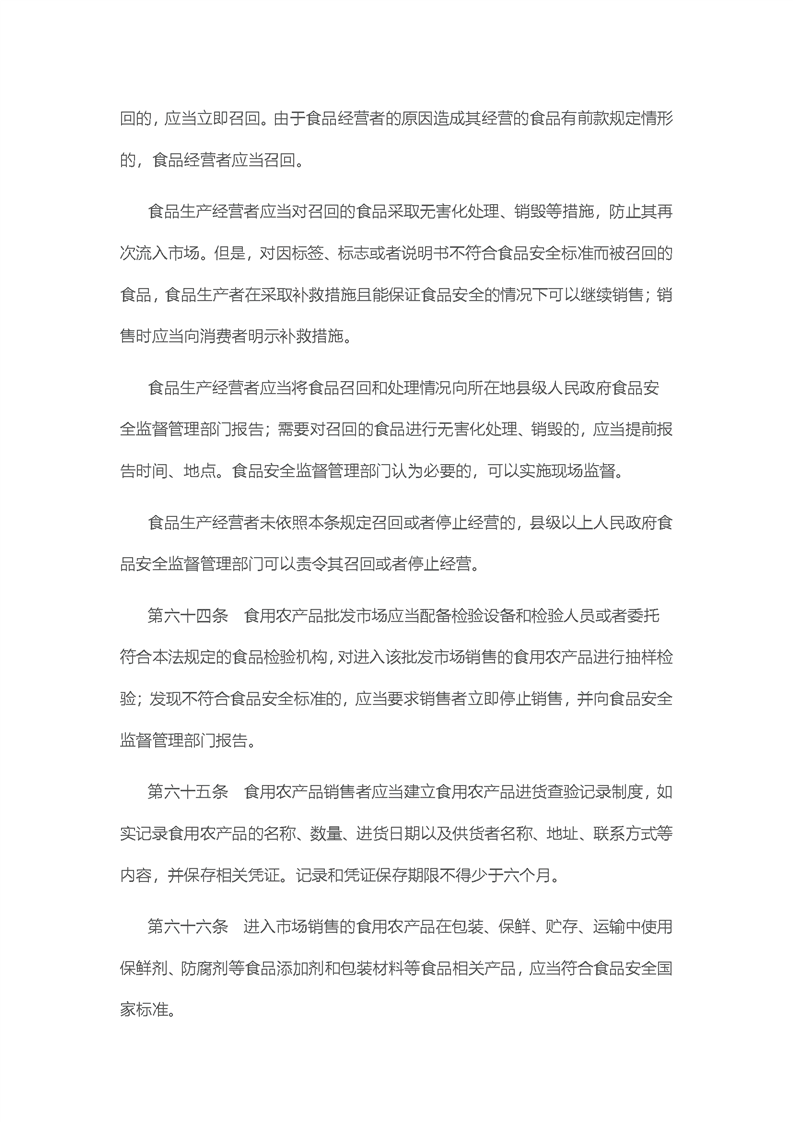 回的，应当立即召回。由于食品经营者的原因造成其经营的食品有前款规定情形的，食品经营者应当召回。

食品生产经营者应当对召回的食品采取无害化处理、销毁等措施，防止其再次流入市场。但是，对因标签、标志或者说明书不符合食品安全标准而被召回的食品，食品生产者在采取补救措施且能保证食品安全的情况下可以继续销售；销售时应当向消费者明示补救措施。

食品生产经营者应当将食品召回和处理情况向所在地县级人民政府食品安全监督管理部门报告；需要对召回的食品进行无害化处理、销毁的，应当提前报告时间、地点。食品安全监督管理部门认为必要的，可以实施现场监督。

食品生产经营者未依照本条规定召回或者停止经营的，县级以上人民政府食品安全监督管理部门可以责令其召回或者停止经营。

第六十四条　食用农产品批发市场应当配备检验设备和检验人员或者委托符合本法规定的食品检验机构，对进入该批发市场销售的食用农产品进行抽样检验；发现不符合食品安全标准的，应当要求销售者立即停止销售，并向食品安全监督管理部门报告。

第六十五条　食用农产品销售者应当建立食用农产品进货查验记录制度，如实记录食用农产品的名称、数量、进货日期以及供货者名称、地址、联系方式等内容，并保存相关凭证。记录和凭证保存期限不得少于六个月。

第六十六条　进入市场销售的食用农产品在包装、保鲜、贮存、运输中使用保鲜剂、防腐剂等食品添加剂和包装材料等食品相关产品，应当符合食品安全国家标准。